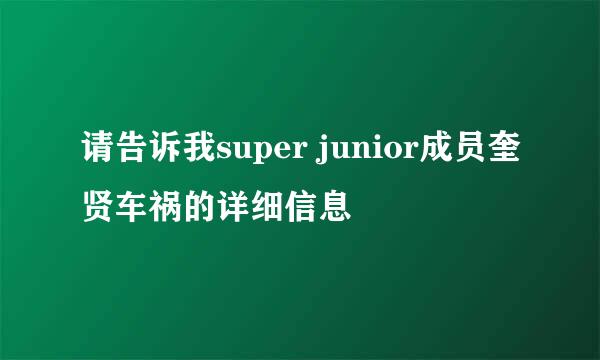 请告诉我super junior成员奎贤车祸的详细信息